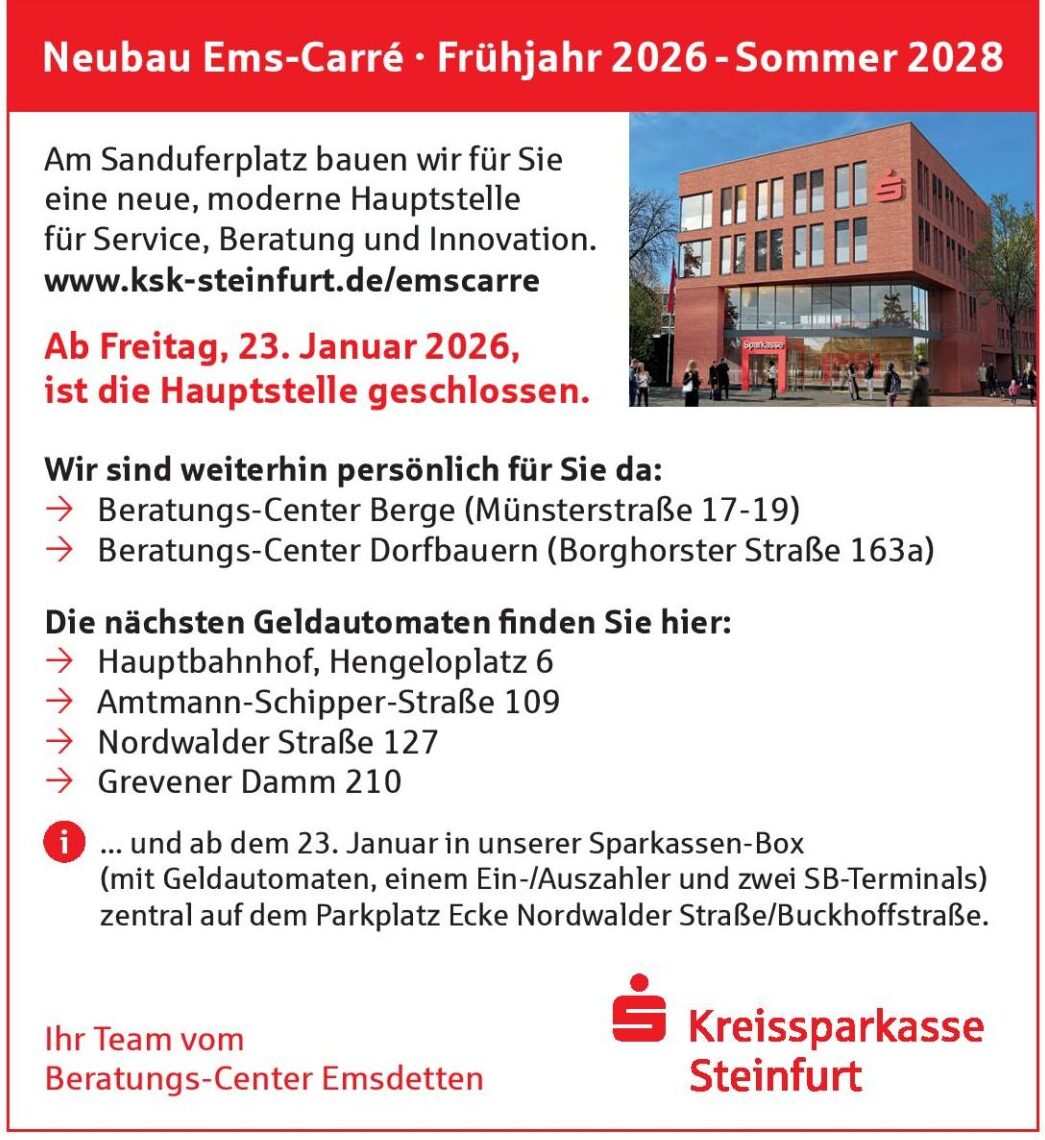 Neubau Ems-Carré · Frühjahr 2026 - Sommer 2028

Am Sanduferplatz bauen wir für Sie eine neue, moderne Hauptstelle für Service, Beratung und Innovation.
www.ksk-steinfurt.de/emscarre

Sparkasse

Ab Freitag, 23. Januar 2026, ist die Hauptstelle geschlossen.

Wir sind weiterhin persönlich für Sie da:
→ Beratungs-Center Berge (Münsterstraße 17-19)
→ Beratungs-Center Dorfbauern (Borghorster Straße 163a)

Die nächsten Geldautomaten finden Sie hier:
→ Hauptbahnhof, Hengeloplatz 6
→ Amtmann-Schipper-Straße 109
→ Nordwalder Straße 127
→ Grevener Damm 210

i ... und ab dem 23. Januar in unserer Sparkassen-Box (mit Geldautomaten, einem Ein-/Auszahler und zwei SB-Terminals) zentral auf dem Parkplatz Ecke Nordwalder Straße/Buckhoffstraße.

Ihr Team vom Beratungs-Center Emsdetten

Kreissparkasse Steinfurt